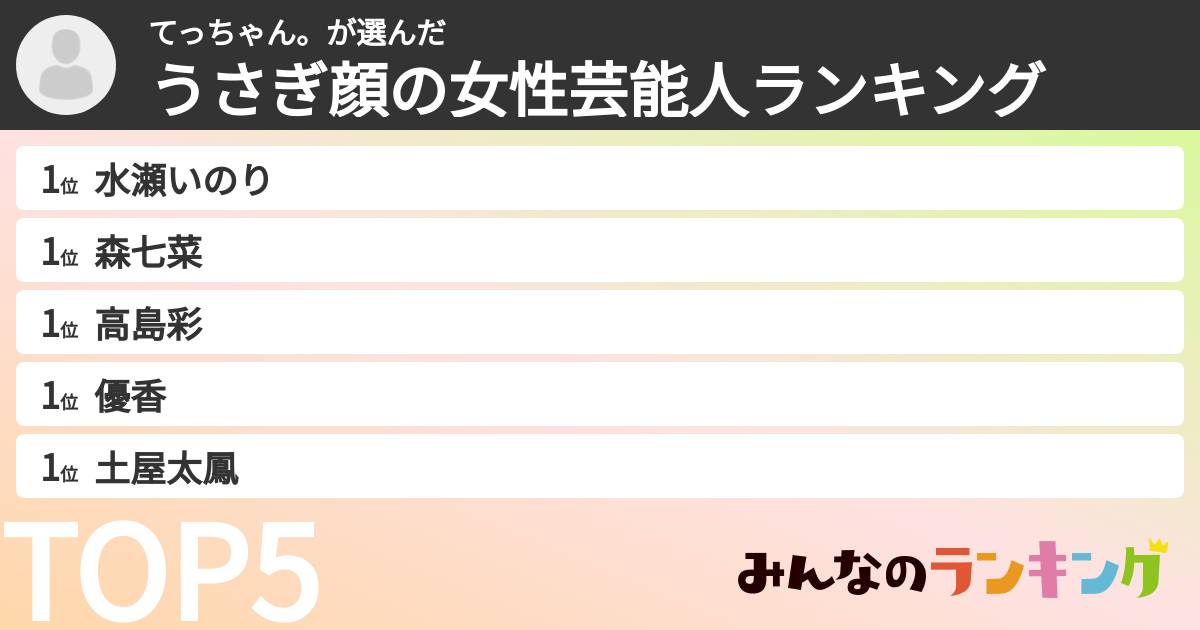 てっちゃん。が選んだ
うさぎ顔の女性芸能人ランキング

1位 水瀬いのり
1位 森七菜
1位 高島彩
1位 優香
1位 土屋太鳳

TOP5

みんなのランキング